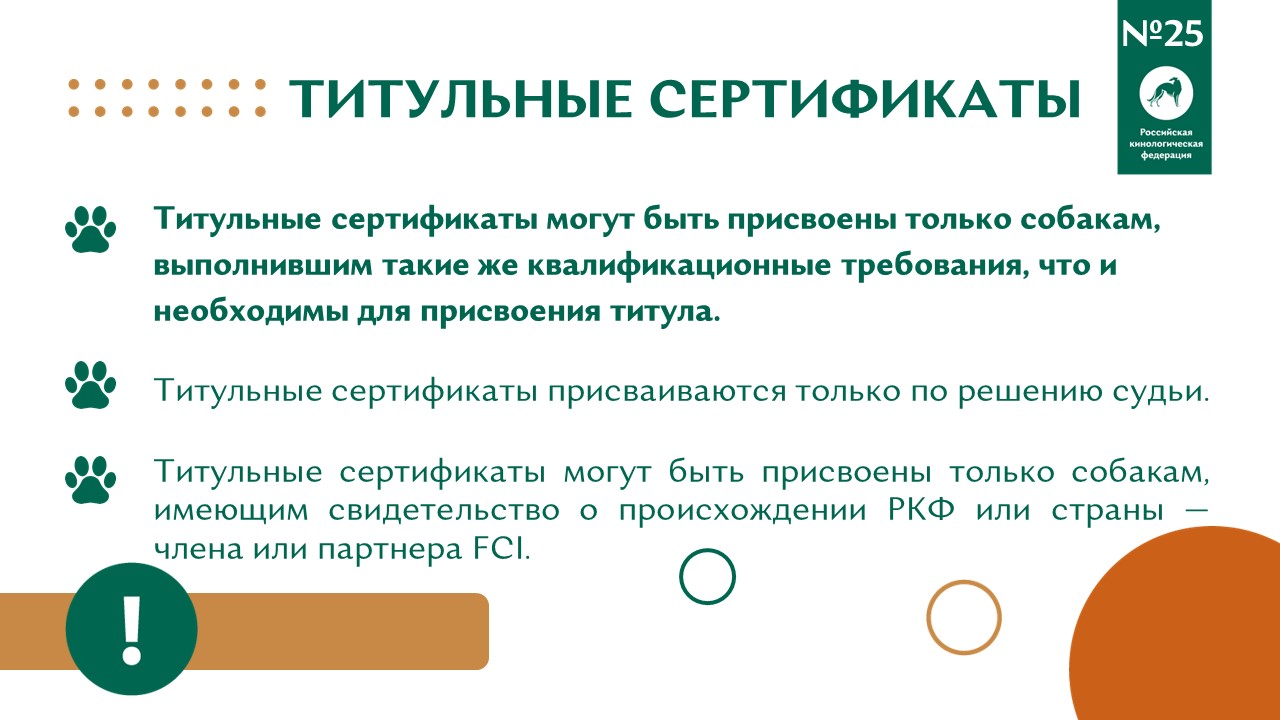 №25

Российская кинологическая федерация

ТИТУЛЬНЫЕ СЕРТИФИКАТЫ

Титульные сертификаты могут быть присвоены только собакам, выполнившим такие же квалификационные требования, что и необходимы для присвоения титула.

Титульные сертификаты присваиваются только по решению судьи.

Титульные сертификаты могут быть присвоены только собакам, имеющим свидетельство о происхождении РКФ или страны — члена или партнера FCI.

!